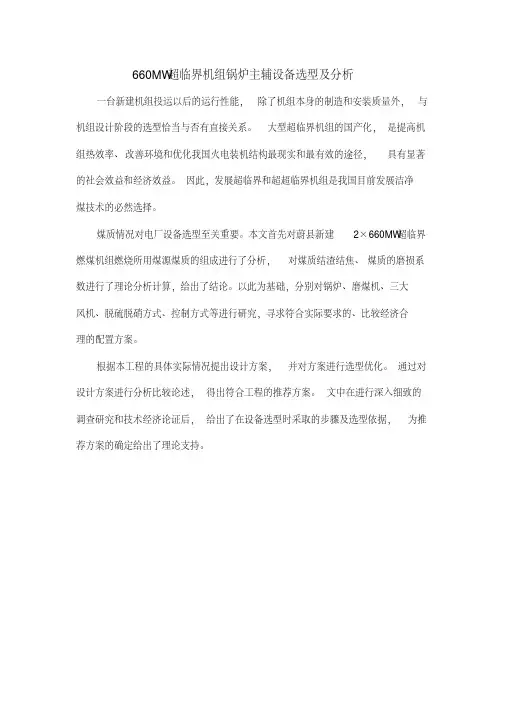 660MW超临界机组锅炉主辅设备选型及分析

一台新建机组投运以后的运行性能，除了机组本身的制造和安装质量外，与机组设计阶段的选型恰当与否有直接关系。大型超临界机组的国产化，是提高机组热效率、改善环境和优化我国火电装机结构最现实和最有效的途径，具有显著的社会效益和经济效益。因此，发展超临界和超超临界机组是我国目前发展洁净煤技术的必然选择。

煤质情况对电厂设备选型至关重要。本文首先对蔚县新建 2×660MW超临界燃煤机组燃烧所用煤源煤质的组成进行了分析，对煤质结渣结焦、煤质的磨损系数进行了理论分析计算，给出了结论。以此为基础，分别对锅炉、磨煤机、三大风机、脱硫脱硝方式、控制方式等进行研究，寻求符合实际要求的、比较经济合理的配置方案。

根据本工程的具体实际情况提出设计方案，并对方案进行选型优化。通过对设计方案进行分析比较论述，得出符合工程的推荐方案。文中在进行深入细致的调查研究和技术经济论证后，给出了在设备选型时采取的步骤及选型依据，为推荐方案的确定给出了理论支持。